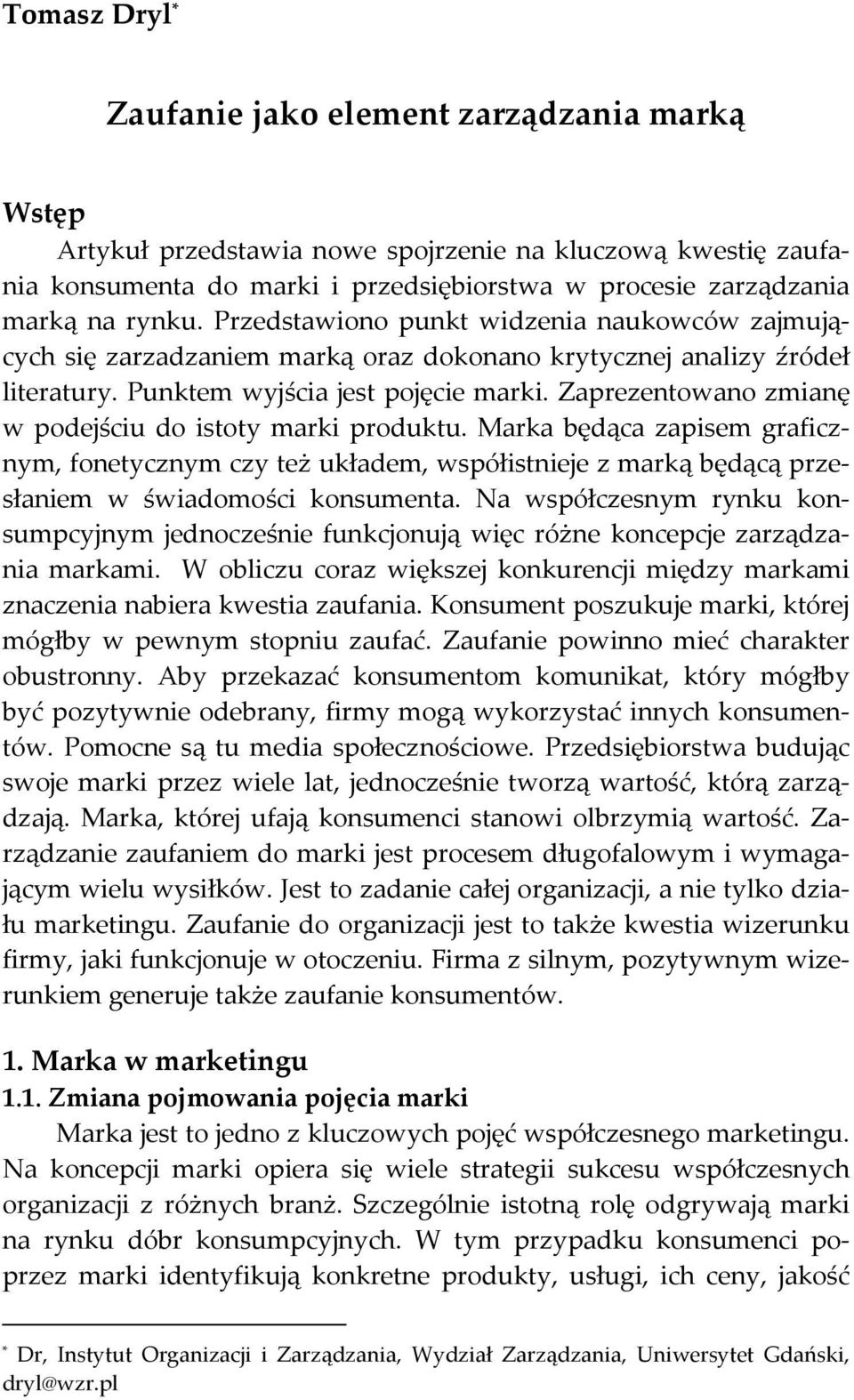 Tomasz Dryl*

Zaufanie jako element zarządzania marką

Wstęp

Artykuł przedstawia nowe spojrzenie na kluczową kwestię zaufania konsumenta do marki i przedsiębiorstwa w procesie zarządzania marką na rynku. Przedstawiono punkt widzenia naukowców zajmujących się zarzadzaniem marką oraz dokonano krytycznej analizy źródeł literatury. Punktem wyjścia jest pojęcie marki. Zaprezentowano zmianę w podejściu do istoty marki produktu. Marka będąca zapisem graficznym, fonetycznym czy też układem, współistnieje z marką będącą przesłaniem w świadomości konsumenta. Na współczesnym rynku konsumpcyjnym jednocześnie funkcjonują więc różne koncepcje zarządzania markami. W obliczu coraz większej konkurencji między markami znaczenia nabiera kwestia zaufania. Konsument poszukuje marki, której mógłby w pewnym stopniu zaufać. Zaufanie powinno mieć charakter obustronny. Aby przekazać konsumentom komunikat, który mógłby być pozytywnie odebrany, firmy mogą wykorzystać innych konsumentów. Pomocne są tu media społecznościowe. Przedsiębiorstwa budując swoje marki przez wiele lat, jednocześnie tworzą wartość, którą zarządzają. Marka, której ufają konsumenci stanowi olbrzymią wartość. Zarządzanie zaufaniem do marki jest procesem długofalowym i wymagającym wielu wysiłków. Jest to zadanie całej organizacji, a nie tylko działu marketingu. Zaufanie do organizacji jest to także kwestia wizerunku firmy, jaki funkcjonuje w otoczeniu. Firma z silnym, pozytywnym wizerunkiem generuje także zaufanie konsumentów.

1. Marka w marketingu
1.1. Zmiana pojmowania pojęcia marki

Marka jest to jedno z kluczowych pojęć współczesnego marketingu. Na koncepcji marki opiera się wiele strategii sukcesu współczesnych organizacji z różnych branż. Szczególnie istotną rolę odgrywają marki na rynku dóbr konsumpcyjnych. W tym przypadku konsumenci poprzez marki identyfikują konkretne produkty, usługi, ich ceny, jakość

* Dr, Instytut Organizacji i Zarządzania, Wydział Zarządzania, Uniwersytet Gdański, dryl@wzr.pl